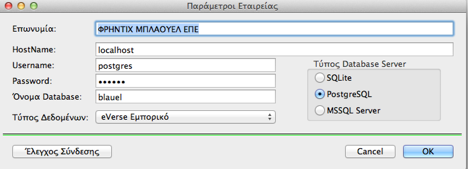 Παράμετροι Εταιρείας

Επωνυμία: ΦΡΗΝΤΙΧ ΜΠΛΑΟΥΕΛ ΕΠΕ

HostName: localhost

Username: postgres

Password: ••••••

Όνομα Database: blauel

Τύπος Δεδομένων: eVerse Εμπορικό

Τύπος Database Server

SQLite

PostgreSQL

MSSQL Server

Έλεγχος Σύνδεσης

Cancel

OK